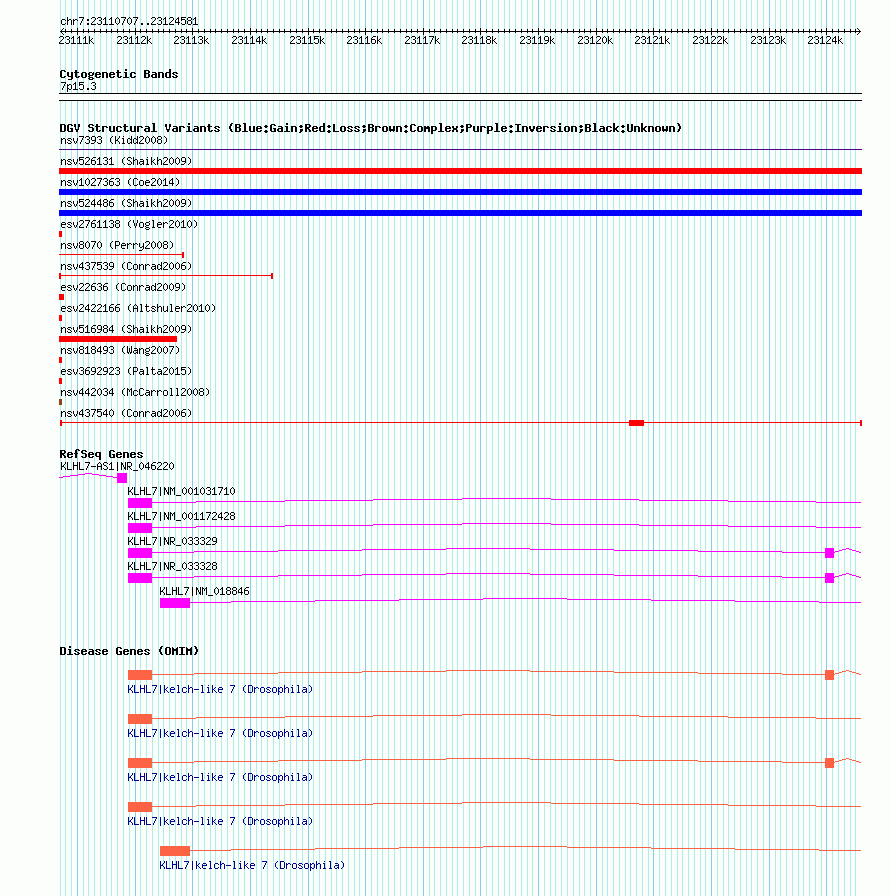 chr7:23110707..23124581

23111k 23112k 23113k 23114k 23115k 23116k 23117k 23118k 23119k 23120k 23121k 23122k 23123k 23124k

Cytogenetic Bands
7p15.3

DGV Structural Variants (Blue:Gain;Red:Loss;Brown:Complex;Purple:Inversion;Black:Unknown)
nsv7393 (Kidd2008)
nsv526131 (Shaikh2009)
nsv1027363 (Coe2014)
nsv524486 (Shaikh2009)
esv2761138 (Vogler2010)
nsv8070 (Perry2008)
nsv437539 (Conrad2006)
esv22636 (Conrad2009)
esv2422166 (Altshuler2010)
nsv516984 (Shaikh2009)
nsv818493 (Wang2007)
esv3692923 (Palta2015)
nsv442034 (McCarroll2008)
nsv437540 (Conrad2006)

RefSeq Genes
KLHL7-AS1|NR_046220
KLHL7|NM_001031710
KLHL7|NM_001172428
KLHL7|NR_033329
KLHL7|NR_033328
KLHL7|NM_018846

Disease Genes (OMIM)
KLHL7|kelch-like 7 (Drosophila)
KLHL7|kelch-like 7 (Drosophila)
KLHL7|kelch-like 7 (Drosophila)
KLHL7|kelch-like 7 (Drosophila)
KLHL7|kelch-like 7 (Drosophila)